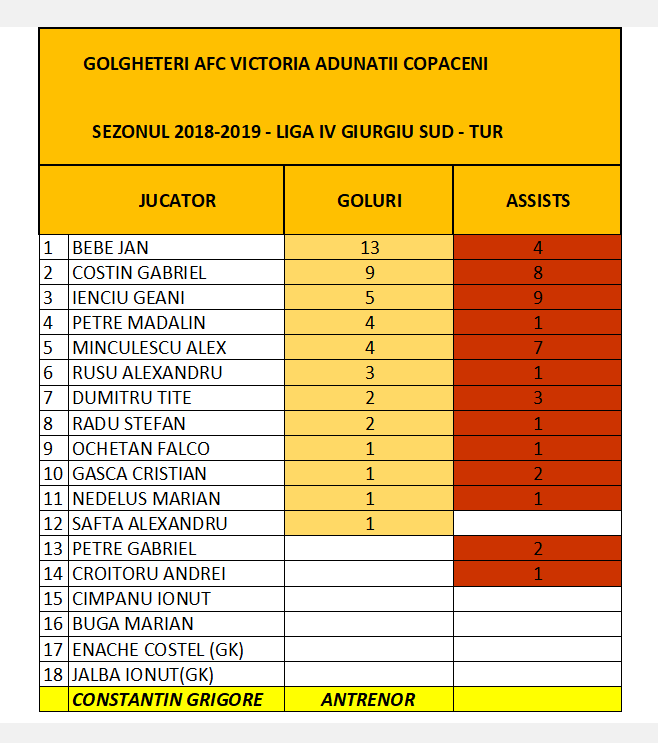 GOLGHETERI AFC VICTORIA ADUNATII COPACENI

SEZONUL 2018-2019 - LIGA IV GIURGIU SUD - TUR

| | JUCATOR | GOLURI | ASSISTS |
|---|---|---|---|
| 1 | BEBE JAN | 13 | 4 |
| 2 | COSTIN GABRIEL | 9 | 8 |
| 3 | IENCIU GEANI | 5 | 9 |
| 4 | PETRE MADALIN | 4 | 1 |
| 5 | MINCULESCU ALEX | 4 | 7 |
| 6 | RUSU ALEXANDRU | 3 | 1 |
| 7 | DUMITRU TITE | 2 | 3 |
| 8 | RADU STEFAN | 2 | 1 |
| 9 | OCHETAN FALCO | 1 | 1 |
| 10 | GASCA CRISTIAN | 1 | 2 |
| 11 | NEDELUS MARIAN | 1 | 1 |
| 12 | SAFTA ALEXANDRU | 1 | |
| 13 | PETRE GABRIEL | | 2 |
| 14 | CROITORU ANDREI | | 1 |
| 15 | CIMPANU IONUT | | |
| 16 | BUGA MARIAN | | |
| 17 | ENACHE COSTEL (GK) | | |
| 18 | JALBA IONUT(GK) | | |
| | CONSTANTIN GRIGORE | ANTRENOR | |